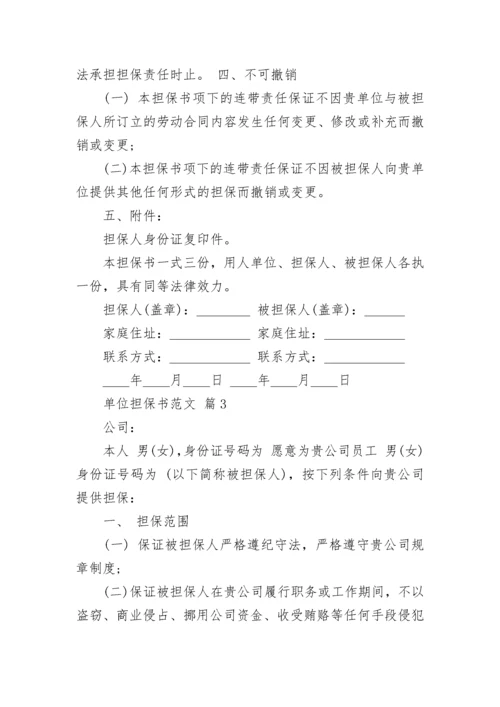 法承担担保责任时止。 四、不可撤销

(一) 本担保书项下的连带责任保证不因贵单位与被担保人所订立的劳动合同内容发生任何变更、修改或补充而撤销或变更;

(二)本担保书项下的连带责任保证不因被担保人向贵单位提供其他任何形式的担保而撤销或变更。

五、附件:

担保人身份证复印件。

本担保书一式三份,用人单位、担保人、被担保人各执一份,具有同等法律效力。

担保人(盖章):________ 被担保人(盖章):______

家庭住址:____________ 家庭住址:____________

联系方式:____________ 联系方式:____________

____年____月____日 ____年____月____日

单位担保书范文 篇3

公司:

本人 男(女),身份证号码为 愿意为贵公司员工 男(女)身份证号码为 (以下简称被担保人),按下列条件向贵公司提供担保:

一、 担保范围

(一) 保证被担保人严格遵纪守法,严格遵守贵公司规章制度;

(二)保证被担保人在贵公司履行职务或工作期间,不以盗窃、商业侵占、挪用公司资金、收受贿赂等任何手段侵犯